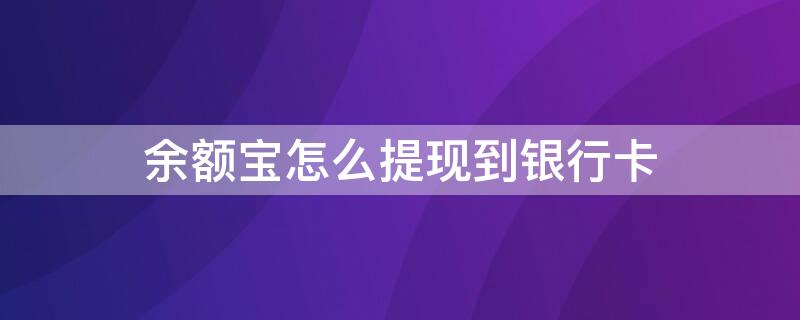 余额宝怎么提现到银行卡